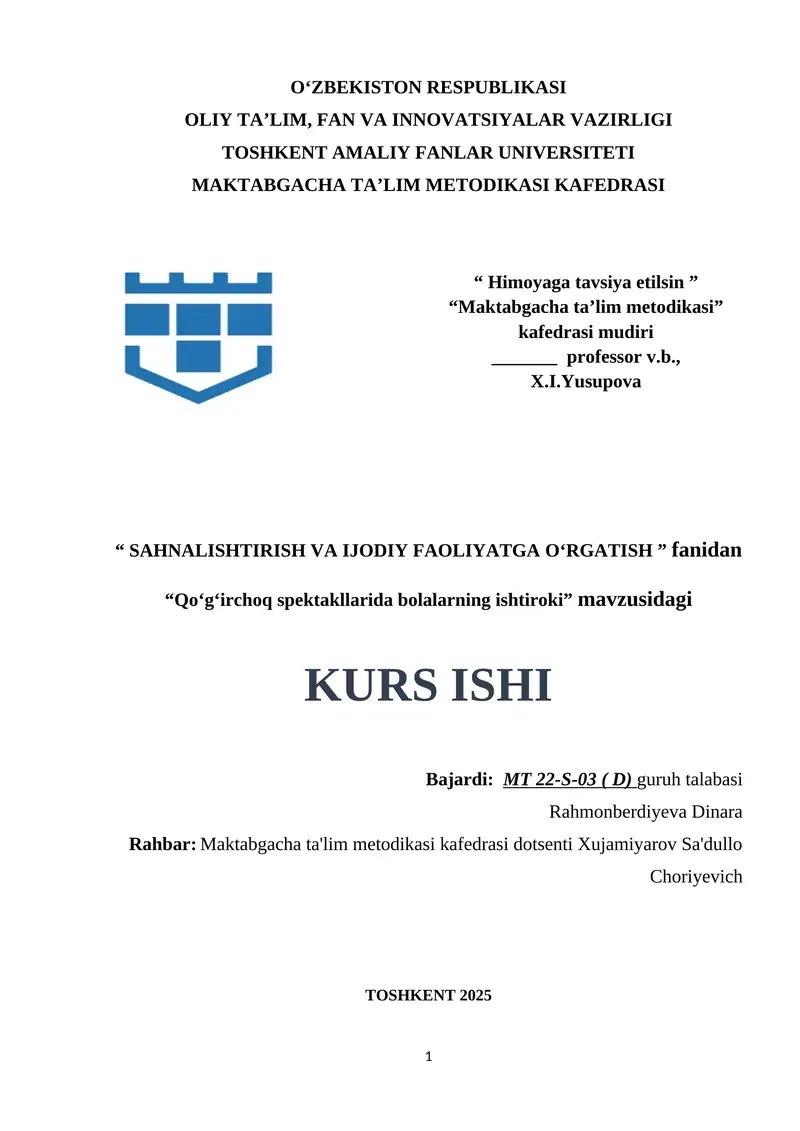 O‘ZBEKISTON RESPUBLIKASI
OLIY TA’LIM, FAN VA INNOVATSIYALAR VAZIRLIGI
TOSHKENT AMALIY FANLAR UNIVERSITETI
MAKTABGACHA TA’LIM METODIKASI KAFEDRASI

“ Himoyaga tavsiya etilsin ”
“Maktabgacha ta’lim metodikasi”
kafedrasi mudiri
_______ professor v.b.,
X.I.Yusupova

“ SAHNALISHTIRISH VA IJODIY FAOLIYATGA O‘RGATISH ” fanidan

“Qo‘g‘irchoq spektakllarida bolalarning ishtiroki” mavzusidagi

KURS ISHI

Bajardi: MT 22-S-03 ( D) guruh talabasi
Rahmonberdiyeva Dinara
Rahbar: Maktabgacha ta'lim metodikasi kafedrasi dotsenti Xujamiyarov Sa'dullo Choriyevich

TOSHKENT 2025

1